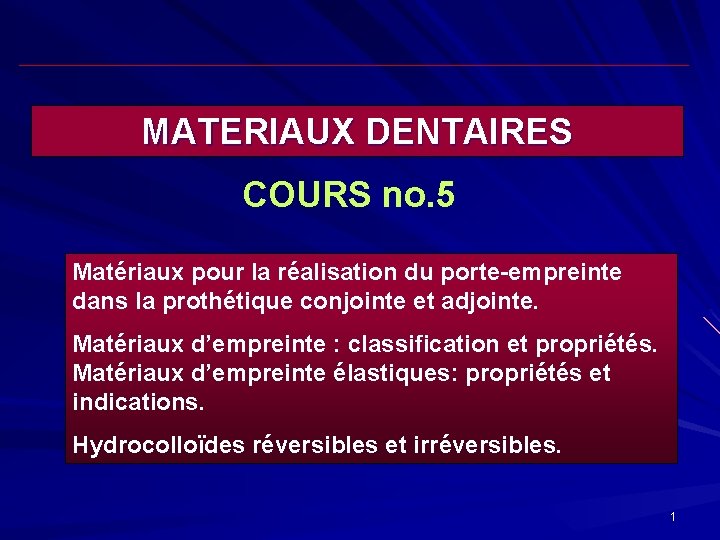 MATERIAUX DENTAIRES

COURS no.5

Matériaux pour la réalisation du porte-empreinte dans la prothétique conjointe et adjointe.

Matériaux d’empreinte : classification et propriétés. Matériaux d’empreinte élastiques: propriétés et indications.

Hydrocolloïdes réversibles et irréversibles.

1